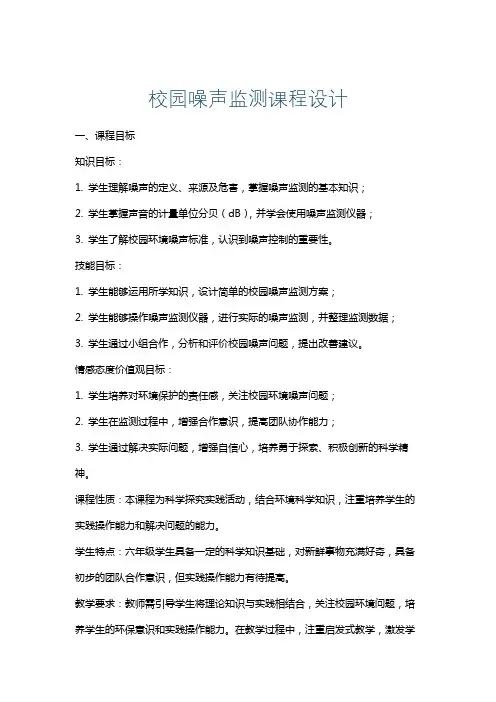 校园噪声监测课程设计

一、课程目标

知识目标：

1. 学生理解噪声的定义、来源及危害，掌握噪声监测的基本知识；

2. 学生掌握声音的计量单位分贝（dB），并学会使用噪声监测仪器；

3. 学生了解校园环境噪声标准，认识到噪声控制的重要性。

技能目标：

1. 学生能够运用所学知识，设计简单的校园噪声监测方案；

2. 学生能够操作噪声监测仪器，进行实际的噪声监测，并整理监测数据；

3. 学生通过小组合作，分析和评价校园噪声问题，提出改善建议。

情感态度价值观目标：

1. 学生培养对环境保护的责任感，关注校园环境噪声问题；

2. 学生在监测过程中，增强合作意识，提高团队协作能力；

3. 学生通过解决实际问题，增强自信心，培养勇于探索、积极创新的科学精神。

课程性质：本课程为科学探究实践活动，结合环境科学知识，注重培养学生的实践操作能力和解决问题的能力。

学生特点：六年级学生具备一定的科学知识基础，对新鲜事物充满好奇，具备初步的团队合作意识，但实践操作能力有待提高。

教学要求：教师需引导学生将理论知识与实践相结合，关注校园环境问题，培养学生的环保意识和实践操作能力。在教学过程中，注重启发式教学，激发学